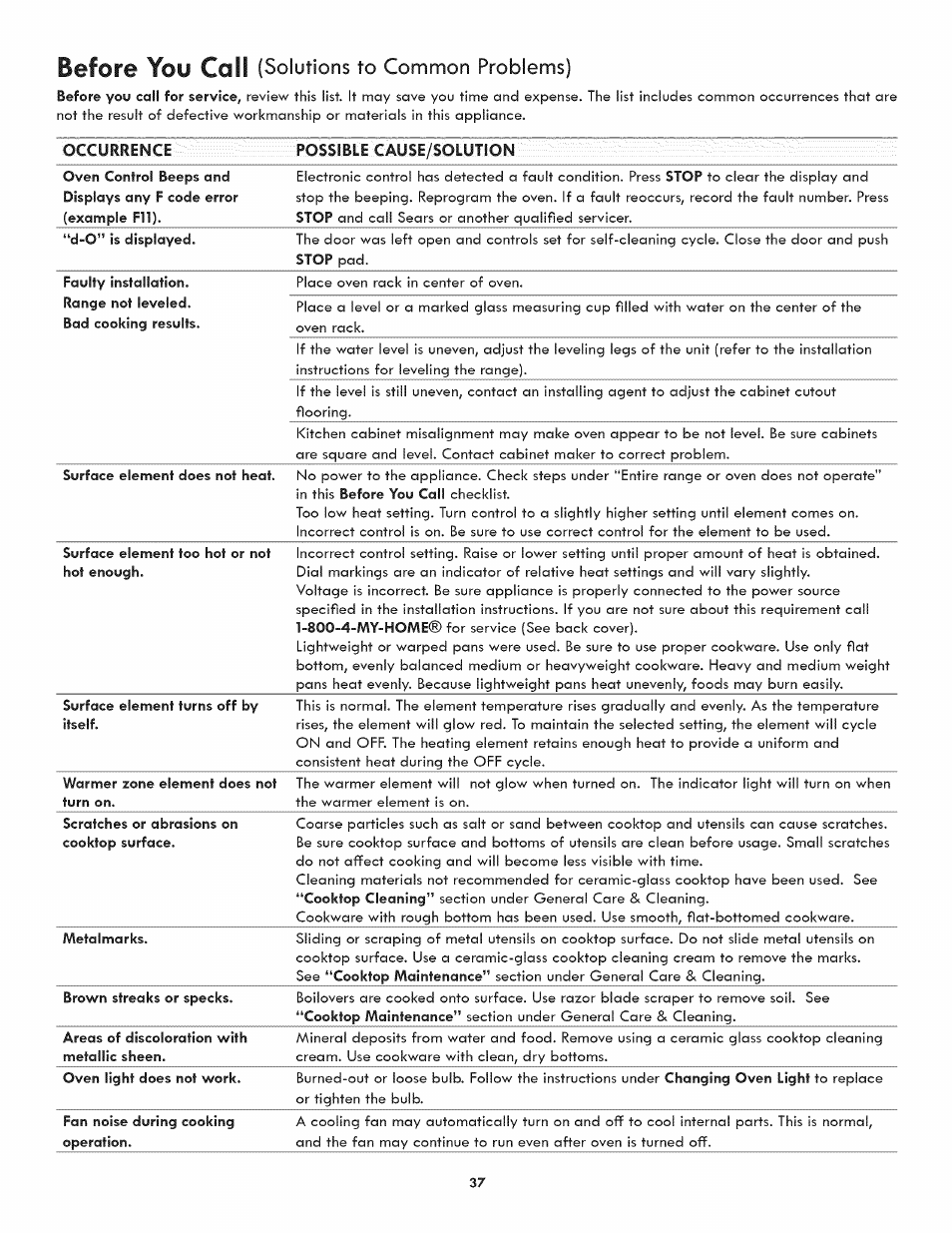 Before You Call (Solutions to Common Problems)

Before you call for service, review this list. It may save you time and expense. The list includes common occurrences that are not the result of defective workmanship or materials in this appliance.

| OCCURRENCE | POSSIBLE CAUSE/SOLUTION |
|---|---|
| Oven Control Beeps and Displays any F code error (example F11). | Electronic control has detected a fault condition. Press STOP to clear the display and stop the beeping. Reprogram the oven. If a fault reoccurs, record the fault number. Press STOP and call Sears or another qualified servicer. |
| "d-O" is displayed. | The door was left open and controls set for self-cleaning cycle. Close the door and push STOP pad. |
| Faulty installation. Range not leveled. Bad cooking results. | Place oven rack in center of oven. |
| | Place a level or a marked glass measuring cup filled with water on the center of the oven rack. |
| | If the water level is uneven, adjust the leveling legs of the unit (refer to the installation instructions for leveling the range). |
| | If the level is still uneven, contact an installing agent to adjust the cabinet cutout flooring. |
| | Kitchen cabinet misalignment may make oven appear to be not level. Be sure cabinets are square and level. Contact cabinet maker to correct problem. |
| Surface element does not heat. | No power to the appliance. Check steps under "Entire range or oven does not operate" in this Before You Call checklist. Too low heat setting. Turn control to a slightly higher setting until element comes on. Incorrect control is on. Be sure to use correct control for the element to be used. |
| Surface element too hot or not hot enough. | Incorrect control setting. Raise or lower setting until proper amount of heat is obtained. Dial markings are an indicator of relative heat settings and will vary slightly. Voltage is incorrect. Be sure appliance is properly connected to the power source specified in the installation instructions. If you are not sure about this requirement call 1-800-4-MY-HOME® for service (See back cover). Lightweight or warped pans were used. Be sure to use proper cookware. Use only flat bottom, evenly balanced medium or heavyweight cookware. Heavy and medium weight pans heat evenly. Because lightweight pans heat unevenly, foods may burn easily. |
| Surface element turns off by itself. | This is normal. The element temperature rises gradually and evenly. As the temperature rises, the element will glow red. To maintain the selected setting, the element will cycle ON and OFF. The heating element retains enough heat to provide a uniform and consistent heat during the OFF cycle. |
| Warmer zone element does not turn on. | The warmer element will not glow when turned on. The indicator light will turn on when the warmer element is on. |
| Scratches or abrasions on cooktop surface. | Coarse particles such as salt or sand between cooktop and utensils can cause scratches. Be sure cooktop surface and bottoms of utensils are clean before usage. Small scratches do not affect cooking and will become less visible with time. Cleaning materials not recommended for ceramic-glass cooktop have been used. See "Cooktop Cleaning" section under General Care & Cleaning. Cookware with rough bottom has been used. Use smooth, flat-bottomed cookware. |
| Metalmarks. | Sliding or scraping of metal utensils on cooktop surface. Do not slide metal utensils on cooktop surface. Use a ceramic-glass cooktop cleaning cream to remove the marks. See "Cooktop Maintenance" section under General Care & Cleaning. |
| Brown streaks or specks. | Boilovers are cooked onto surface. Use razor blade scraper to remove soil. See "Cooktop Maintenance" section under General Care & Cleaning. |
| Areas of discoloration with metallic sheen. | Mineral deposits from water and food. Remove using a ceramic glass cooktop cleaning cream. Use cookware with clean, dry bottoms. |
| Oven light does not work. | Burned-out or loose bulb. Follow the instructions under Changing Oven Light to replace or tighten the bulb. |
| Fan noise during cooking operation. | A cooling fan may automatically turn on and off to cool internal parts. This is normal, and the fan may continue to run even after oven is turned off. |

37